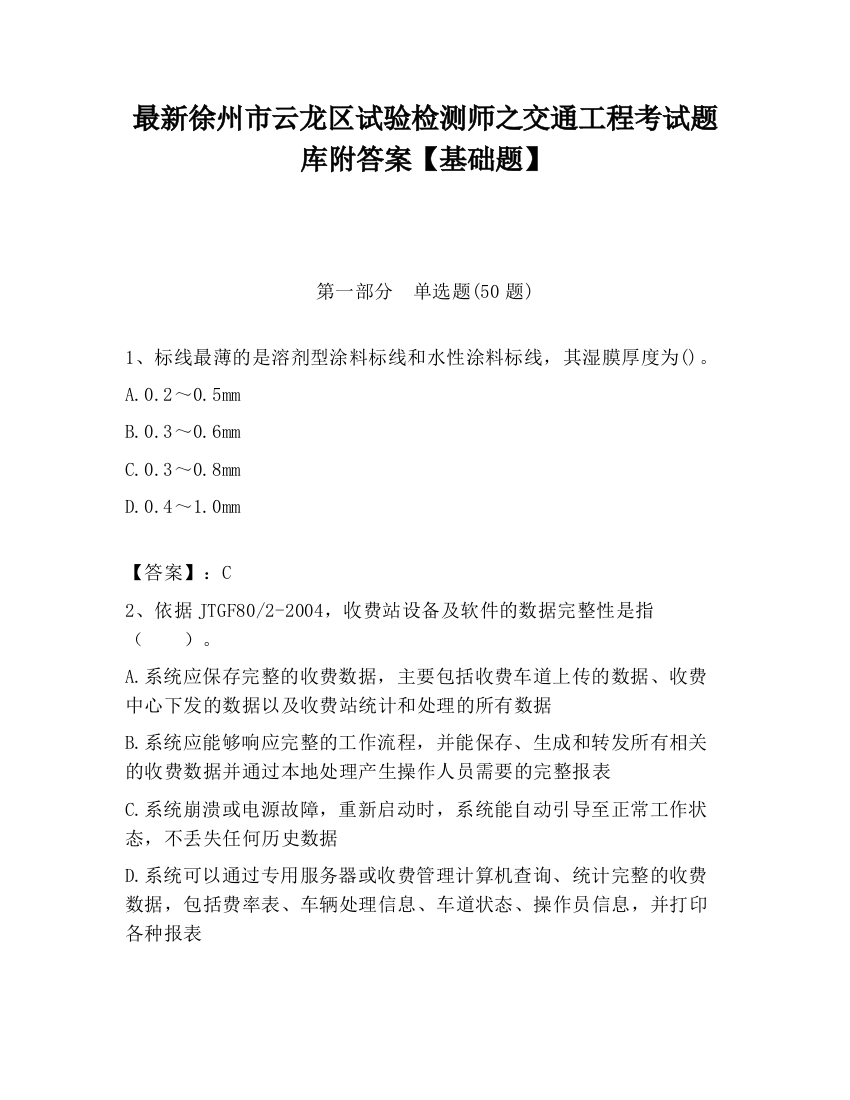 最新徐州市云龙区试验检测师之交通工程考试题库附答案【基础题】

第一部分　单选题(50 题)

1、标线最薄的是溶剂型涂料标线和水性涂料标线，其湿膜厚度为()。

A.0.2～0.5mm

B.0.3～0.6mm

C.0.3～0.8mm

D.0.4～1.0mm

【答案】：C

2、依据 JTGF80/2-2004，收费站设备及软件的数据完整性是指（　　）。

A.系统应保存完整的收费数据，主要包括收费车道上传的数据、收费中心下发的数据以及收费站统计和处理的所有数据

B.系统应能够响应完整的工作流程，并能保存、生成和转发所有相关的收费数据并通过本地处理产生操作人员需要的完整报表

C.系统崩溃或电源故障，重新启动时，系统能自动引导至正常工作状态，不丢失任何历史数据

D.系统可以通过专用服务器或收费管理计算机查询、统计完整的收费数据，包括费率表、车辆处理信息、车道状态、操作员信息，并打印各种报表